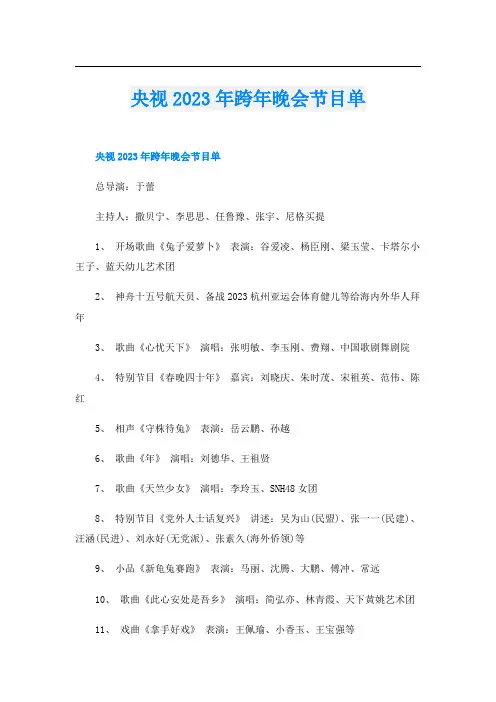 央视2023年跨年晚会节目单

央视2023年跨年晚会节目单

总导演：于蕾

主持人：撒贝宁、李思思、任鲁豫、张宇、尼格买提

1、 开场歌曲《兔子爱萝卜》 表演：谷爱凌、杨臣刚、梁玉莹、卡塔尔小王子、蓝天幼儿艺术团

2、 神舟十五号航天员、备战2023杭州亚运会体育健儿等给海内外华人拜年

3、 歌曲《心忧天下》 演唱：张明敏、李玉刚、费翔、中国歌剧舞剧院

4、 特别节目《春晚四十年》 嘉宾：刘晓庆、朱时茂、宋祖英、范伟、陈红

5、 相声《守株待兔》 表演：岳云鹏、孙越

6、 歌曲《年》 演唱：刘德华、王祖贤

7、 歌曲《天竺少女》 演唱：李玲玉、SNH48女团

8、 特别节目《党外人士话复兴》 讲述：吴为山(民盟)、张一一(民建)、汪涵(民进)、刘永好(无党派)、张素久(海外侨领)等

9、 小品《新龟兔赛跑》 表演：马丽、沈腾、大鹏、傅冲、常远

10、 歌曲《此心安处是吾乡》 演唱：简弘亦、林青霞、天下黄姚艺术团

11、 戏曲《拿手好戏》 表演：王佩瑜、小香玉、王宝强等